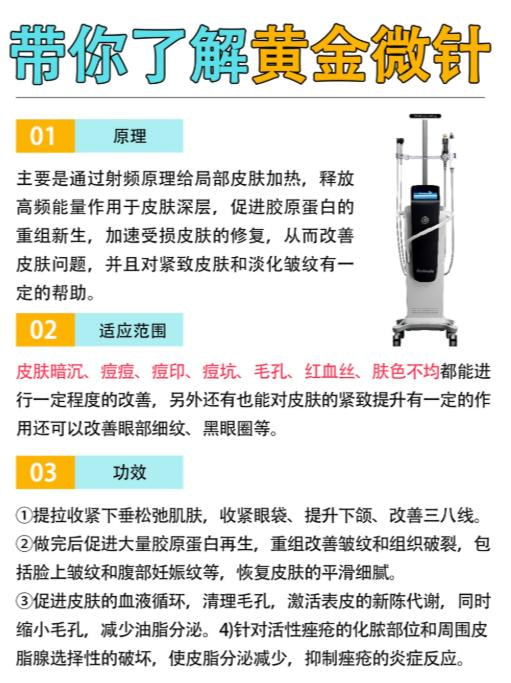 带你了解黄金微针

01 原理

主要是通过射频原理给局部皮肤加热，释放高频能量作用于皮肤深层，促进胶原蛋白的重组新生，加速受损皮肤的修复，从而改善皮肤问题，并且对紧致皮肤和淡化皱纹有一定的帮助。

02 适应范围

皮肤暗沉、痘痘、痘印、痘坑、毛孔、红血丝、肤色不均都能进行一定程度的改善，另外还有也能对皮肤的紧致提升有一定的作用还可以改善眼部细纹、黑眼圈等。

03 功效

①提拉收紧下垂松弛肌肤，收紧眼袋、提升下颌、改善三八线。
②做完后促进大量胶原蛋白再生，重组改善皱纹和组织破裂，包括脸上皱纹和腹部妊娠纹等，恢复皮肤的平滑细腻。
③促进皮肤的血液循环，清理毛孔，激活表皮的新陈代谢，同时缩小毛孔，减少油脂分泌。4)针对活性痤疮的化脓部位和周围皮脂腺选择性的破坏，使皮脂分泌减少，抑制痤疮的炎症反应。